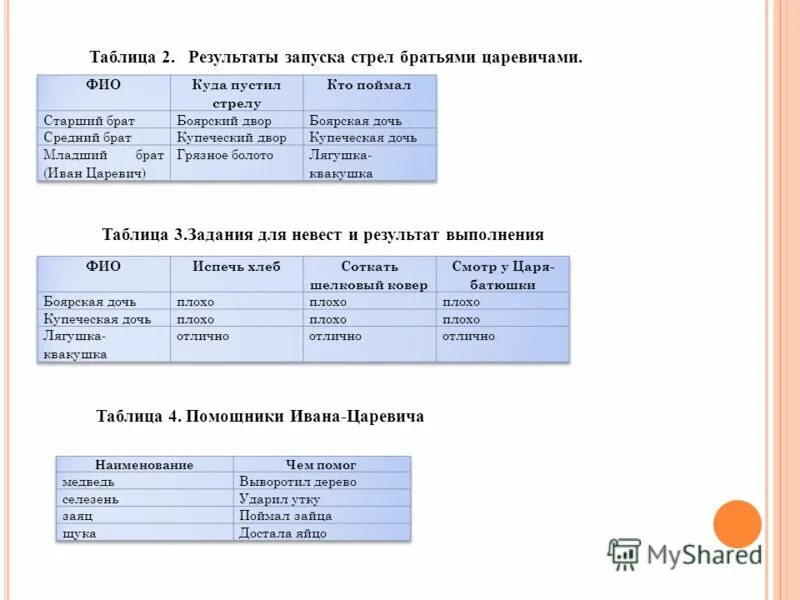 Таблица 2. Результаты запуска стрел братьями царевичами.

| ФИО | Куда пустил стрелу | Кто поймал |
|---|---|---|
| Старший брат | Боярский двор | Боярская дочь |
| Средний брат | Купеческий двор | Купеческая дочь |
| Младший брат (Иван Царевич) | Грязное болото | Лягушка-квакушка |

Таблица 3.Задания для невест и результат выполнения

| ФИО | Испечь хлеб | Соткать шелковый ковер | Смотр у Царя-батюшки |
|---|---|---|---|
| Боярская дочь | плохо | плохо | плохо |
| Купеческая дочь | плохо | плохо | плохо |
| Лягушка-квакушка | отлично | отлично | отлично |

Таблица 4. Помощники Ивана-Царевича

| Наименование | Чем помог |
|---|---|
| медведь | Выворотил дерево |
| селезень | Ударил утку |
| заяц | Поймал зайца |
| щука | Достала яйцо |

MyShared